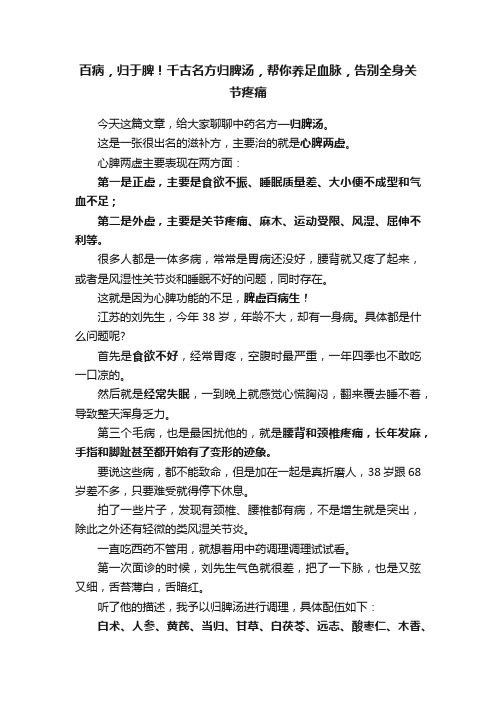 百病，归于脾！千古名方归脾汤，帮你养足血脉，告别全身关节疼痛

今天这篇文章，给大家聊聊中药名方—归脾汤。

这是一张很出名的滋补方，主要治的就是心脾两虚。

心脾两虚主要表现在两方面：

第一是正虚，主要是食欲不振、睡眠质量差、大小便不成型和气血不足；

第二是外虚，主要是关节疼痛、麻木、运动受限、风湿、屈伸不利等。

很多人都是一体多病，常常是胃病还没好，腰背就又疼了起来，或者是风湿性关节炎和睡眠不好的问题，同时存在。

这就是因为心脾功能的不足，脾虚百病生！

江苏的刘先生，今年 38 岁，年龄不大，却有一身病。具体都是什么问题呢?

首先是食欲不好，经常胃疼，空腹时最严重，一年四季也不敢吃一口凉的。

然后就是经常失眠，一到晚上就感觉心慌胸闷，翻来覆去睡不着，导致整天浑身乏力。

第三个毛病，也是最困扰他的，就是腰背和颈椎疼痛，长年发麻，手指和脚趾甚至都开始有了变形的迹象。

要说这些病，都不能致命，但是加在一起是真折磨人，38 岁跟 68 岁差不多，只要难受就得停下休息。

拍了一些片子，发现有颈椎、腰椎都有病，不是增生就是突出，除此之外还有轻微的类风湿关节炎。

一直吃西药不管用，就想着用中药调理调理试试看。

第一次面诊的时候，刘先生气色就很差，把了一下脉，也是又弦又细，舌苔薄白，舌暗红。

听了他的描述，我予以归脾汤进行调理，具体配伍如下：

白术、人参、黄芪、当归、甘草、白茯苓、远志、酸枣仁、木香、